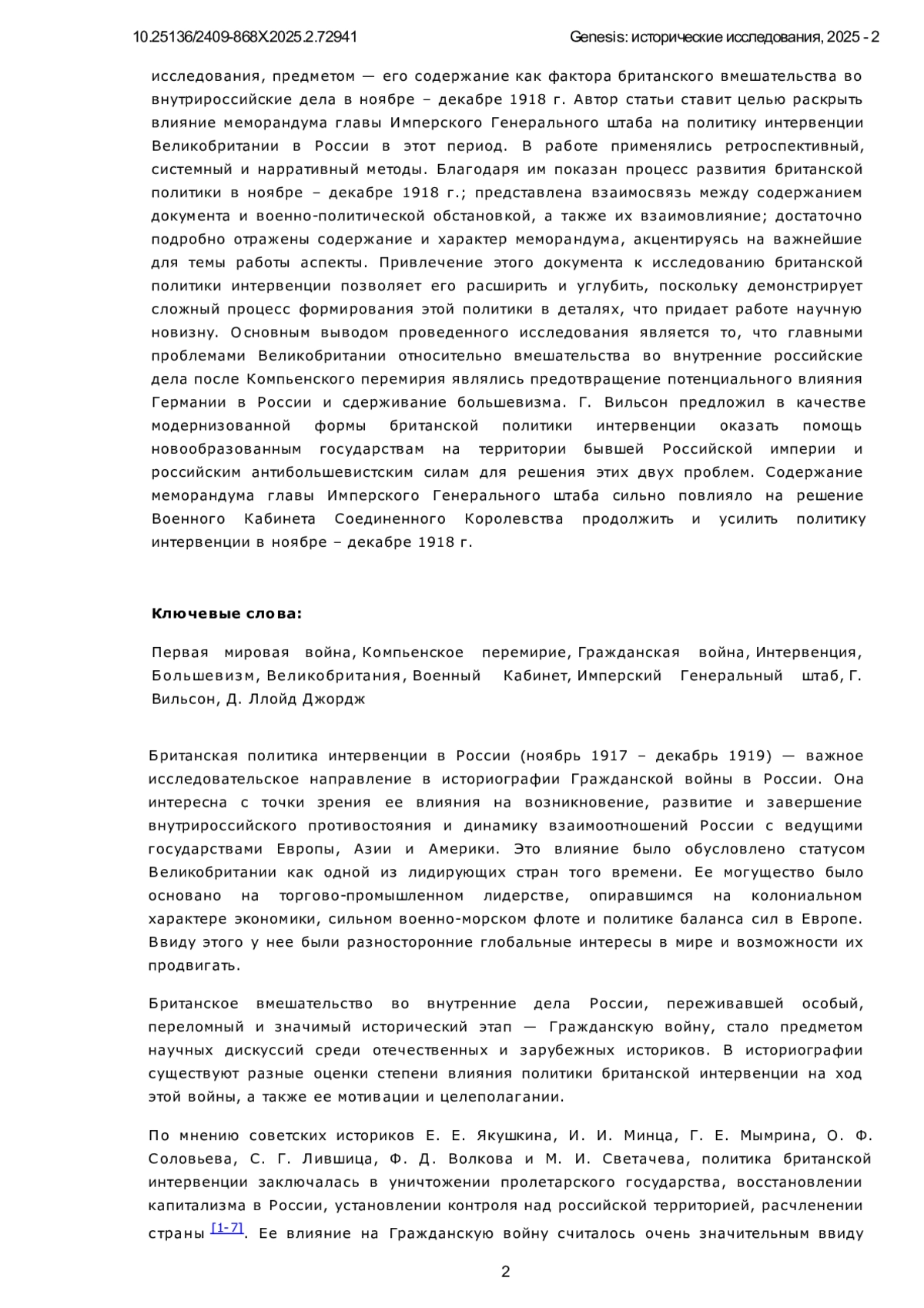 10.25136/2409-868X.2025.2.72941

Genesis: исторические исследования, 2025 - 2

исследования, предметом — его содержание как фактора британского вмешательства во внутрироссийские дела в ноябре – декабре 1918 г. Автор статьи ставит целью раскрыть влияние меморандума главы Имперского Генерального штаба на политику интервенции Великобритании в России в этот период. В работе применялись ретроспективный, системный и нарративный методы. Благодаря им показан процесс развития британской политики в ноябре – декабре 1918 г.; представлена взаимосвязь между содержанием документа и военно-политической обстановкой, а также их взаимовлияние; достаточно подробно отражены содержание и характер меморандума, акцентируясь на важнейшие для темы работы аспекты. Привлечение этого документа к исследованию британской политики интервенции позволяет его расширить и углубить, поскольку демонстрирует сложный процесс формирования этой политики в деталях, что придает работе научную новизну. Основным выводом проведенного исследования является то, что главными проблемами Великобритании относительно вмешательства во внутренние российские дела после Компьенского перемирия являлись предотвращение потенциального влияния Германии в России и сдерживание большевизма. Г. Вильсон предложил в качестве модернизованной формы британской политики интервенции оказать помощь новообразованным государствам на территории бывшей Российской империи и российским антибольшевистским силам для решения этих двух проблем. Содержание меморандума главы Имперского Генерального штаба сильно повлияло на решение Военного Кабинета Соединенного Королевства продолжить и усилить политику интервенции в ноябре – декабре 1918 г.

Ключевые слова:

Первая мировая война, Компьенское перемирие, Гражданская война, Интервенция, Большевизм, Великобритания, Военный Кабинет, Имперский Генеральный штаб, Г. Вильсон, Д. Ллойд Джордж

Британская политика интервенции в России (ноябрь 1917 – декабрь 1919) — важное исследовательское направление в историографии Гражданской войны в России. Она интересна с точки зрения ее влияния на возникновение, развитие и завершение внутрироссийского противостояния и динамику взаимоотношений России с ведущими государствами Европы, Азии и Америки. Это влияние было обусловлено статусом Великобритании как одной из лидирующих стран того времени. Ее могущество было основано на торгово-промышленном лидерстве, опиравшимся на колониальном характере экономики, сильном военно-морском флоте и политике баланса сил в Европе. Ввиду этого у нее были разносторонние глобальные интересы в мире и возможности их продвигать.

Британское вмешательство во внутренние дела России, переживавшей особый, переломный и значимый исторический этап — Гражданскую войну, стало предметом научных дискуссий среди отечественных и зарубежных историков. В историографии существуют разные оценки степени влияния политики британской интервенции на ход этой войны, а также ее мотивации и целеполагании.

По мнению советских историков Е. Е. Якушкина, И. И. Минца, Г. Е. Мымрина, О. Ф. Соловьева, С. Г. Лившица, Ф. Д. Волкова и М. И. Светачева, политика британской интервенции заключалась в уничтожении пролетарского государства, восстановлении капитализма в России, установлении контроля над российской территорией, расчленении страны [1-7]. Ее влияние на Гражданскую войну считалось очень значительным ввиду

2